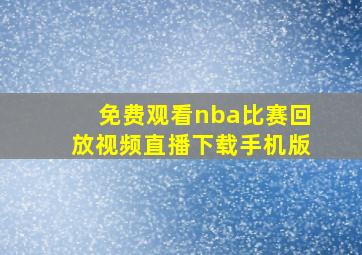 免费观看nba比赛回放视频直播下载手机版